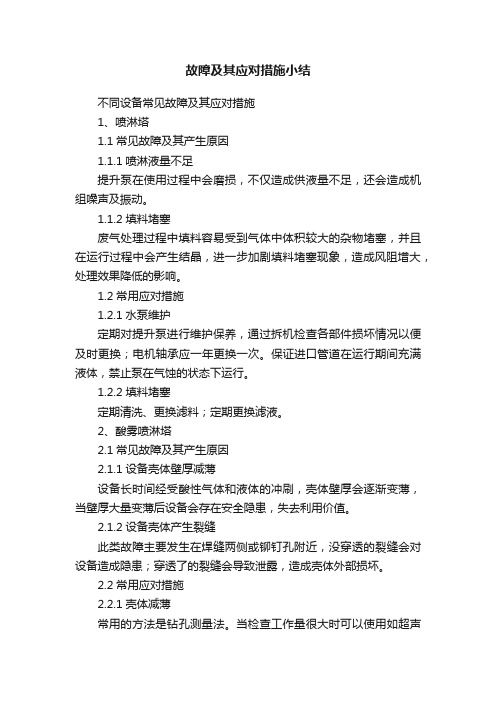 故障及其应对措施小结

不同设备常见故障及其应对措施

1、喷淋塔

1.1 常见故障及其产生原因

1.1.1 喷淋液量不足

提升泵在使用过程中会磨损，不仅造成供液量不足，还会造成机组噪声及振动。

1.1.2 填料堵塞

废气处理过程中填料容易受到气体中体积较大的杂物堵塞，并且在运行过程中会产生结晶，进一步加剧填料堵塞现象，造成风阻增大，处理效果降低的影响。

1.2 常用应对措施

1.2.1 水泵维护

定期对提升泵进行维护保养，通过拆机检查各部件损坏情况以便及时更换；电机轴承应一年更换一次。保证进口管道在运行期间充满液体，禁止泵在气蚀的状态下运行。

1.2.2 填料堵塞

定期清洗、更换滤料；定期更换滤液。

2、酸雾喷淋塔

2.1 常见故障及其产生原因

2.1.1 设备壳体壁厚减薄

设备长时间经受酸性气体和液体的冲刷，壳体壁厚会逐渐变薄，当壁厚大量变薄后设备会存在安全隐患，失去利用价值。

2.1.2 设备壳体产生裂缝

此类故障主要发生在焊缝两侧或铆钉孔附近，没穿透的裂缝会对设备造成隐患；穿透了的裂缝会导致泄露，造成壳体外部损坏。

2.2 常用应对措施

2.2.1 壳体减薄

常用的方法是钻孔测量法。当检查工作量很大时可以使用如超声